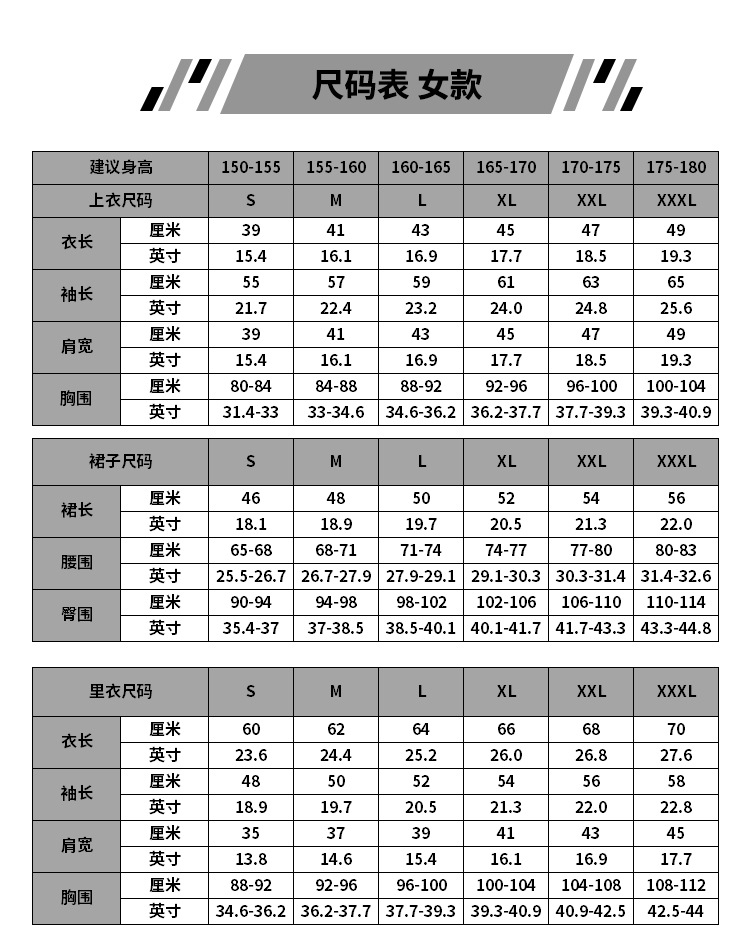 尺码表 女款

| 建议身高 | | 150-155 | 155-160 | 160-165 | 165-170 | 170-175 | 175-180 |
|---|---|---|---|---|---|---|---|
| 上衣尺码 | | S | M | L | XL | XXL | XXXL |
| 衣长 | 厘米 | 39 | 41 | 43 | 45 | 47 | 49 |
| | 英寸 | 15.4 | 16.1 | 16.9 | 17.7 | 18.5 | 19.3 |
| 袖长 | 厘米 | 55 | 57 | 59 | 61 | 63 | 65 |
| | 英寸 | 21.7 | 22.4 | 23.2 | 24.0 | 24.8 | 25.6 |
| 肩宽 | 厘米 | 39 | 41 | 43 | 45 | 47 | 49 |
| | 英寸 | 15.4 | 16.1 | 16.9 | 17.7 | 18.5 | 19.3 |
| 胸围 | 厘米 | 80-84 | 84-88 | 88-92 | 92-96 | 96-100 | 100-104 |
| | 英寸 | 31.4-33 | 33-34.6 | 34.6-36.2 | 36.2-37.7 | 37.7-39.3 | 39.3-40.9 |

| 裙子尺码 | | S | M | L | XL | XXL | XXXL |
|---|---|---|---|---|---|---|---|
| 裙长 | 厘米 | 46 | 48 | 50 | 52 | 54 | 56 |
| | 英寸 | 18.1 | 18.9 | 19.7 | 20.5 | 21.3 | 22.0 |
| 腰围 | 厘米 | 65-68 | 68-71 | 71-74 | 74-77 | 77-80 | 80-83 |
| | 英寸 | 25.5-26.7 | 26.7-27.9 | 27.9-29.1 | 29.1-30.3 | 30.3-31.4 | 31.4-32.6 |
| 臀围 | 厘米 | 90-94 | 94-98 | 98-102 | 102-106 | 106-110 | 110-114 |
| | 英寸 | 35.4-37 | 37-38.5 | 38.5-40.1 | 40.1-41.7 | 41.7-43.3 | 43.3-44.8 |

| 里衣尺码 | | S | M | L | XL | XXL | XXXL |
|---|---|---|---|---|---|---|---|
| 衣长 | 厘米 | 60 | 62 | 64 | 66 | 68 | 70 |
| | 英寸 | 23.6 | 24.4 | 25.2 | 26.0 | 26.8 | 27.6 |
| 袖长 | 厘米 | 48 | 50 | 52 | 54 | 56 | 58 |
| | 英寸 | 18.9 | 19.7 | 20.5 | 21.3 | 22.0 | 22.8 |
| 肩宽 | 厘米 | 35 | 37 | 39 | 41 | 43 | 45 |
| | 英寸 | 13.8 | 14.6 | 15.4 | 16.1 | 16.9 | 17.7 |
| 胸围 | 厘米 | 88-92 | 92-96 | 96-100 | 100-104 | 104-108 | 108-112 |
| | 英寸 | 34.6-36.2 | 36.2-37.7 | 37.7-39.3 | 39.3-40.9 | 40.9-42.5 | 42.5-44 |